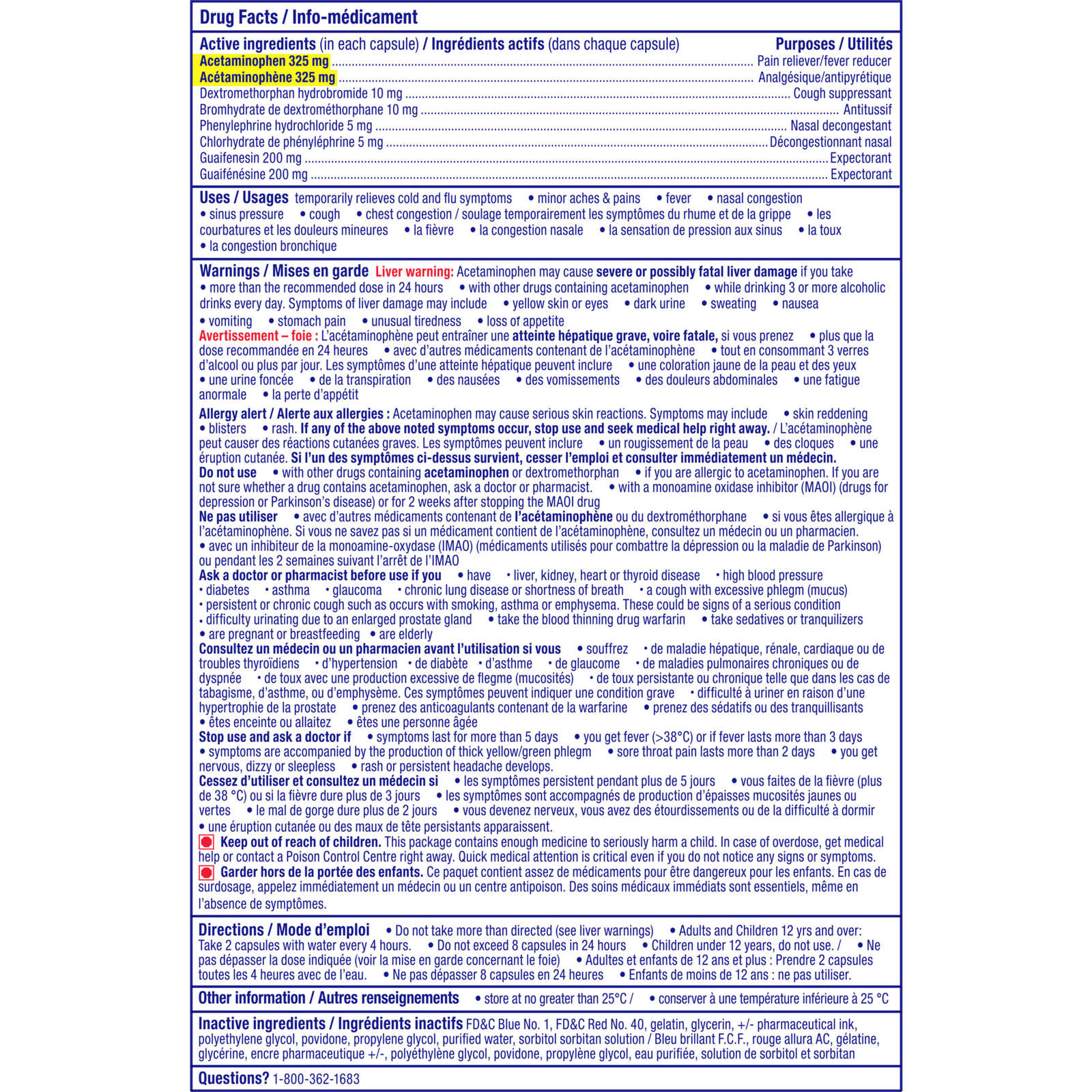 Drug Facts / Info-médicament

Active ingredients (in each capsule) / Ingrédients actifs (dans chaque capsule) Purposes / Utilités
Acetaminophen 325 mg Pain reliever/fever reducer
Acétaminophène 325 mg Analgésique/antipyrétique
Dextromethorphan hydrobromide 10 mg Cough suppressant
Bromhydrate de dextrométhorphane 10 mg Antitussif
Phenylephrine hydrochloride 5 mg Nasal decongestant
Chlorhydrate de phényléphrine 5 mg Décongestionnant nasal
Guaifenesin 200 mg Expectorant
Guaifénésine 200 mg Expectorant

Uses / Usages temporarily relieves cold and flu symptoms • minor aches & pains • fever • nasal congestion • sinus pressure • cough • chest congestion / soulage temporairement les symptômes du rhume et de la grippe • les courbatures et les douleurs mineures • la fièvre • la congestion nasale • la sensation de pression aux sinus • la toux • la congestion bronchique

Warnings / Mises en garde Liver warning: Acetaminophen may cause severe or possibly fatal liver damage if you take • more than the recommended dose in 24 hours • with other drugs containing acetaminophen • while drinking 3 or more alcoholic drinks every day. Symptoms of liver damage may include • yellow skin or eyes • dark urine • sweating • nausea • vomiting • stomach pain • unusual tiredness • loss of appetite
Avertissement – foie : L'acétaminophène peut entraîner une atteinte hépatique grave, voire fatale, si vous prenez • plus que la dose recommandée en 24 heures • avec d'autres médicaments contenant de l'acétaminophène • tout en consommant 3 verres d'alcool ou plus par jour. Les symptômes d'une atteinte hépatique peuvent inclure • une coloration jaune de la peau et des yeux • une urine foncée • de la transpiration • des nausées • des vomissements • des douleurs abdominales • une fatigue anormale • la perte d'appétit

Allergy alert / Alerte aux allergies : Acetaminophen may cause serious skin reactions. Symptoms may include • skin reddening • blisters • rash. If any of the above noted symptoms occur, stop use and seek medical help right away. / L'acétaminophène peut causer des réactions cutanées graves. Les symptômes peuvent inclure • un rougissement de la peau • des cloques • une éruption cutanée. Si l'un des symptômes ci-dessus survient, cesser l'emploi et consulter immédiatement un médecin.
Do not use • with other drugs containing acetaminophen or dextromethorphan • if you are allergic to acetaminophen. If you are not sure whether a drug contains acetaminophen, ask a doctor or pharmacist. • with a monoamine oxidase inhibitor (MAOI) (drugs for depression or Parkinson's disease) or for 2 weeks after stopping the MAOI drug
Ne pas utiliser • avec d'autres médicaments contenant de l'acétaminophène ou du dextrométhorphane • si vous êtes allergique à l'acétaminophène. Si vous ne savez pas si un médicament contient de l'acétaminophène, consultez un médecin ou un pharmacien. • avec un inhibiteur de la monoamine-oxydase (IMAO) (médicaments utilisés pour combattre la dépression ou la maladie de Parkinson) ou pendant les 2 semaines suivant l'arrêt de l'IMAO
Ask a doctor or pharmacist before use if you • have • liver, kidney, heart or thyroid disease • high blood pressure • diabetes • asthma • glaucoma • chronic lung disease or shortness of breath • a cough with excessive phlegm (mucus) • persistent or chronic cough such as occurs with smoking, asthma or emphysema. These could be signs of a serious condition • difficulty urinating due to an enlarged prostate gland • take the blood thinning drug warfarin • take sedatives or tranquilizers • are pregnant or breastfeeding • are elderly
Consultez un médecin ou un pharmacien avant l'utilisation si vous • souffrez • de maladie hépatique, rénale, cardiaque ou de troubles thyroïdiens • d'hypertension • de diabète • d'asthme • de glaucome • de maladies pulmonaires chroniques ou de dyspnée • de toux avec une production excessive de flegme (mucosités) • de toux persistante ou chronique telle que dans les cas de tabagisme, d'asthme, ou d'emphysème. Ces symptômes peuvent indiquer une condition grave • difficulté à uriner en raison d'une hypertrophie de la prostate • prenez des anticoagulants contenant de la warfarine • prenez des sédatifs ou des tranquillisants • êtes enceinte ou allaitez • êtes une personne âgée
Stop use and ask a doctor if • symptoms last for more than 5 days • you get fever (>38°C) or if fever lasts more than 3 days • symptoms are accompanied by the production of thick yellow/green phlegm • sore throat pain lasts more than 2 days • you get nervous, dizzy or sleepless • rash or persistent headache develops.
Cessez d'utiliser et consultez un médecin si • les symptômes persistent pendant plus de 5 jours • vous faites de la fièvre (plus de 38 °C) ou si la fièvre dure plus de 3 jours • les symptômes sont accompagnés de production d'épaisses mucosités jaunes ou vertes • le mal de gorge dure plus de 2 jours • vous devenez nerveux, vous avez des étourdissements ou de la difficulté à dormir • une éruption cutanée ou des maux de tête persistants apparaissent.
Keep out of reach of children. This package contains enough medicine to seriously harm a child. In case of overdose, get medical help or contact a Poison Control Centre right away. Quick medical attention is critical even if you do not notice any signs or symptoms.
Garder hors de la portée des enfants. Ce paquet contient assez de médicaments pour être dangereux pour les enfants. En cas de surdosage, appelez immédiatement un médecin ou un centre antipoison. Des soins médicaux immédiats sont essentiels, même en l'absence de symptômes.

Directions / Mode d'emploi • Do not take more than directed (see liver warnings) • Adults and Children 12 yrs and over: Take 2 capsules with water every 4 hours. • Do not exceed 8 capsules in 24 hours • Children under 12 years, do not use. / • Ne pas dépasser la dose indiquée (voir la mise en garde concernant le foie) • Adultes et enfants de 12 ans et plus : Prendre 2 capsules toutes les 4 heures avec de l'eau. • Ne pas dépasser 8 capsules en 24 heures • Enfants de moins de 12 ans : ne pas utiliser.

Other information / Autres renseignements • store at no greater than 25°C / • conserver à une température inférieure à 25 °C

Inactive ingredients / Ingrédients inactifs FD&C Blue No. 1, FD&C Red No. 40, gelatin, glycerin, +/- pharmaceutical ink, polyethylene glycol, povidone, propylene glycol, purified water, sorbitol sorbitan solution / Bleu brillant F.C.F., rouge allura AC, gélatine, glycérine, encre pharmaceutique +/-, polyéthylène glycol, povidone, propylène glycol, eau purifiée, solution de sorbitol et sorbitan

Questions? 1-800-362-1683